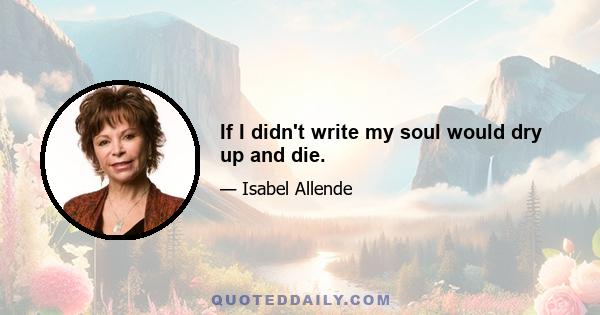 If I didn't write my soul would dry up and die.

— Isabel Allende

QUOTEDDAILY.COM